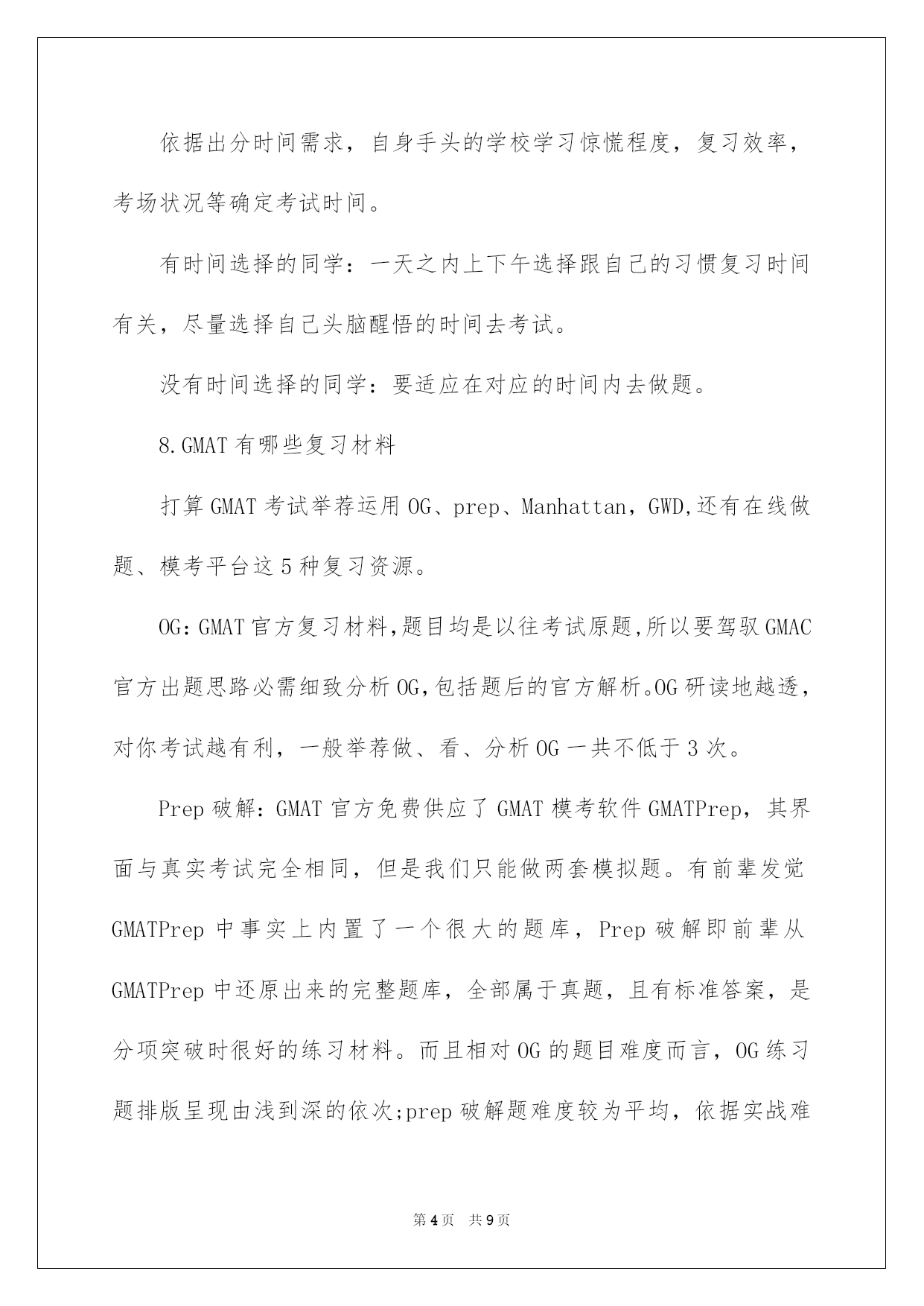 依据出分时间需求，自身手头的学校学习惊慌程度，复习效率，考场状况等确定考试时间。

有时间选择的同学：一天之内上下午选择跟自己的习惯复习时间有关，尽量选择自己头脑醒悟的时间去考试。

没有时间选择的同学：要适应在对应的时间内去做题。

8.GMAT有哪些复习材料

打算GMAT考试举荐运用OG、prep、Manhattan，GWD,还有在线做题、模考平台这5种复习资源。

OG:GMAT官方复习材料,题目均是以往考试原题,所以要驾驭GMAC官方出题思路必需细致分析OG,包括题后的官方解析。OG研读地越透，对你考试越有利，一般举荐做、看、分析OG一共不低于3次。

Prep破解：GMAT官方免费供应了GMAT模考软件GMATPrep，其界面与真实考试完全相同，但是我们只能做两套模拟题。有前辈发觉GMATPrep中事实上内置了一个很大的题库，Prep破解即前辈从GMATPrep中还原出来的完整题库，全部属于真题，且有标准答案，是分项突破时很好的练习材料。而且相对OG的题目难度而言，OG练习题排版呈现由浅到深的依次;prep破解题难度较为平均，依据实战难

第4页 共9页